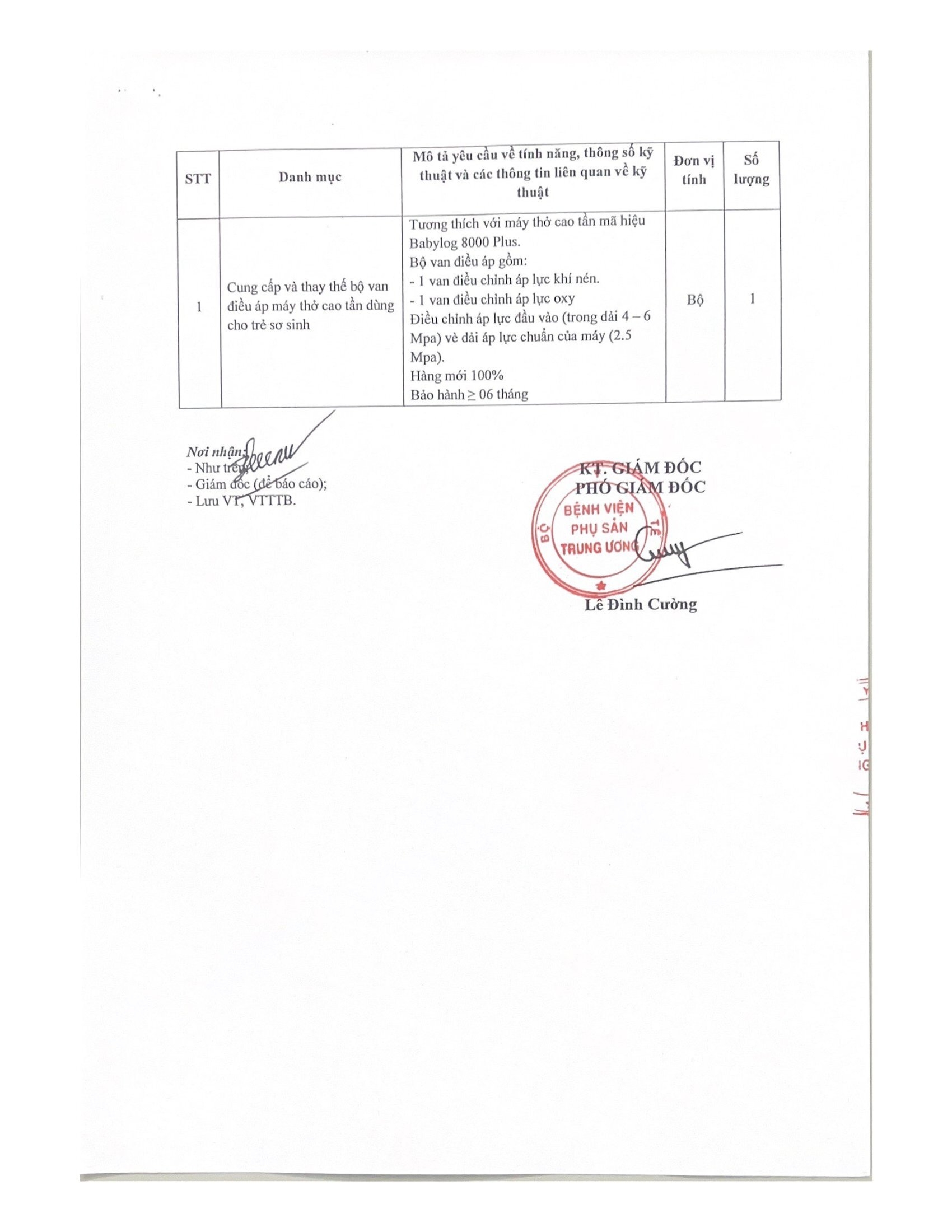 | STT | Danh mục | Mô tả yêu cầu về tính năng, thông số kỹ thuật và các thông tin liên quan về kỹ thuật | Đơn vị tính | Số lượng |
|---|---|---|---|---|
| 1 | Cung cấp và thay thế bộ van điều áp máy thở cao tần dùng cho trẻ sơ sinh | Tương thích với máy thở cao tần mã hiệu Babylog 8000 Plus. Bộ van điều áp gồm: - 1 van điều chỉnh áp lực khí nén. - 1 van điều chỉnh áp lực oxy Điều chỉnh áp lực đầu vào (trong dải 4 – 6 Mpa) về dải áp lực chuẩn của máy (2.5 Mpa). Hàng mới 100% Bảo hành ≥ 06 tháng | Bộ | 1 |

Nơi nhận:
- Như trên;
- Giám đốc (để báo cáo);
- Lưu VT, VTTTB.

KT. GIÁM ĐỐC
PHÓ GIÁM ĐỐC

BỘ Y TẾ
BỆNH VIỆN PHỤ SẢN TRUNG ƯƠNG

Lê Đình Cường